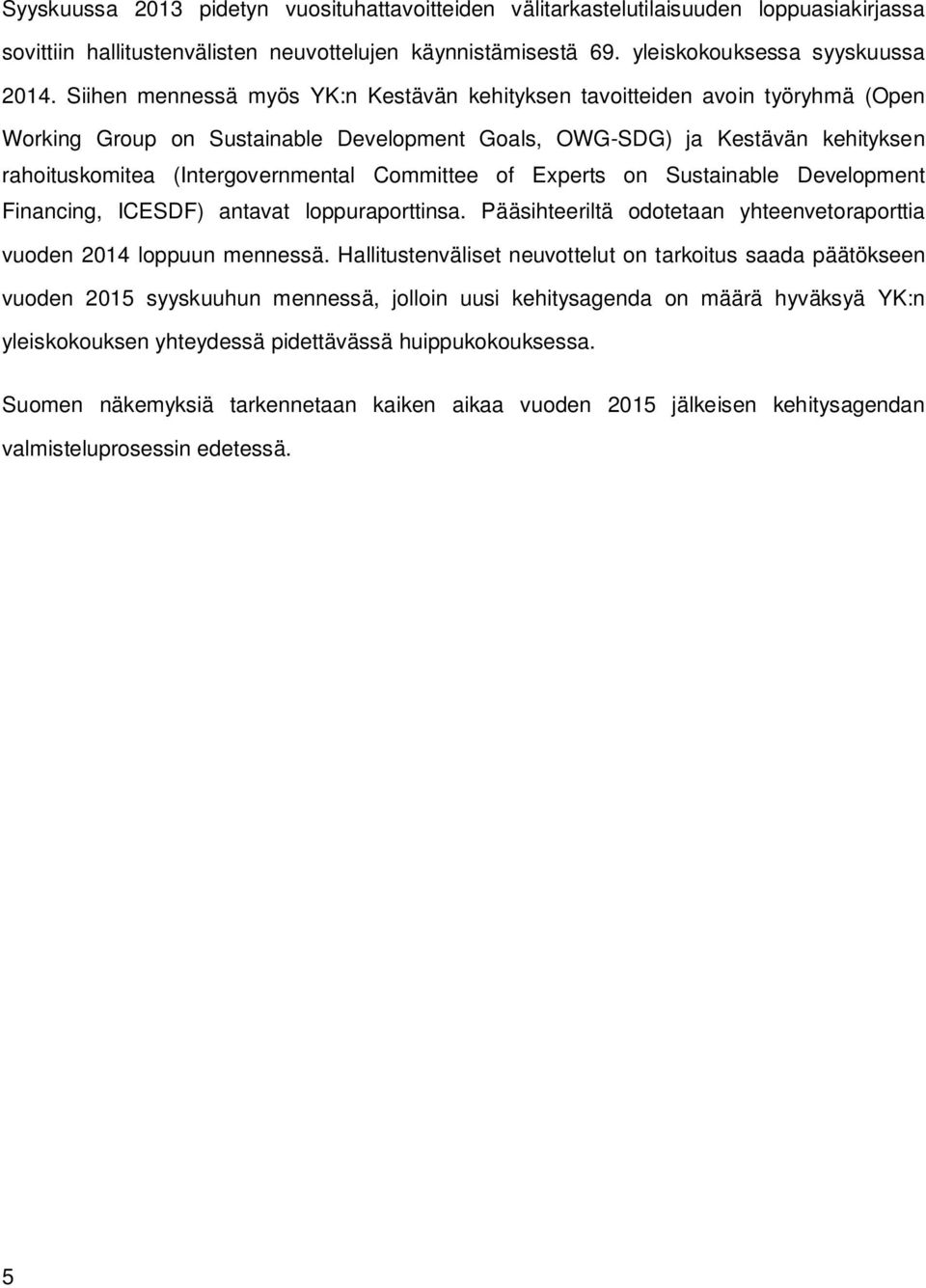 Syyskuussa 2013 pidetyn vuosituhattavoitteiden välitarkastelutilaisuuden loppuasiakirjassa sovittiin hallitustenvälisten neuvottelujen käynnistämisestä 69. yleiskokouksessa syyskuussa 2014. Siihen mennessä myös YK:n Kestävän kehityksen tavoitteiden avoin työryhmä (Open Working Group on Sustainable Development Goals, OWG-SDG) ja Kestävän kehityksen rahoituskomitea (Intergovernmental Committee of Experts on Sustainable Development Financing, ICESDF) antavat loppuraporttinsa. Pääsihteeriltä odotetaan yhteenvetoraporttia vuoden 2014 loppuun mennessä. Hallitustenväliset neuvottelut on tarkoitus saada päätökseen vuoden 2015 syyskuuhun mennessä, jolloin uusi kehitysagenda on määrä hyväksyä YK:n yleiskokouksen yhteydessä pidettävässä huippukokouksessa.

Suomen näkemyksiä tarkennetaan kaiken aikaa vuoden 2015 jälkeisen kehitysagendan valmisteluprosessin edetessä.

5